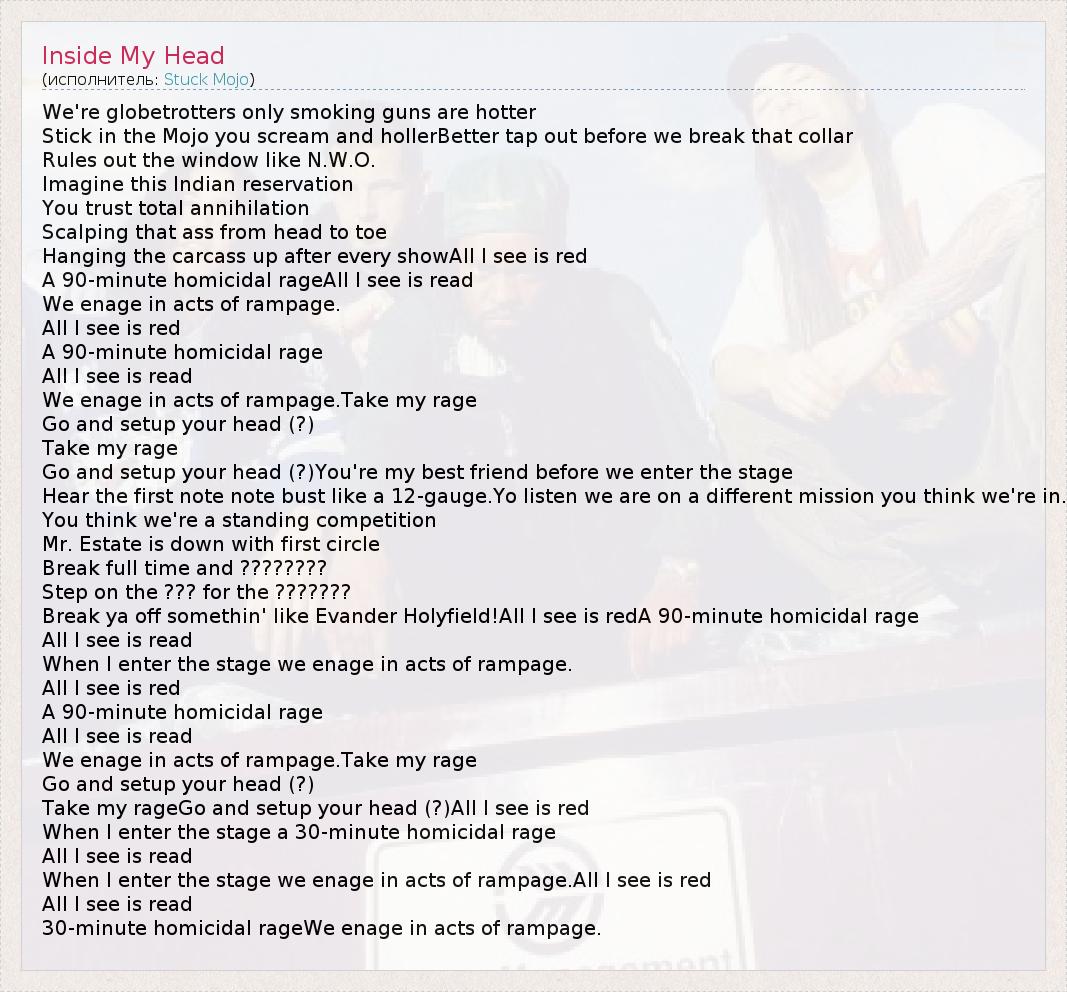 Inside My Head
(исполнитель: Stuck Mojo)

We're globetrotters only smoking guns are hotter
Stick in the Mojo you scream and hollerBetter tap out before we break that collar
Rules out the window like N.W.O.
Imagine this Indian reservation
You trust total annihilation
Scalping that ass from head to toe
Hanging the carcass up after every showAll I see is red
A 90-minute homicidal rageAll I see is read
We enage in acts of rampage.
All I see is red
A 90-minute homicidal rage
All I see is read
We enage in acts of rampage.Take my rage
Go and setup your head (?)
Take my rage
Go and setup your head (?)You're my best friend before we enter the stage
Hear the first note note bust like a 12-gauge.Yo listen we are on a different mission you think we're in.
You think we're a standing competition
Mr. Estate is down with first circle
Break full time and ????????
Step on the ??? for the ???????
Break ya off somethin' like Evander Holyfield!All I see is redA 90-minute homicidal rage
All I see is read
When I enter the stage we enage in acts of rampage.
All I see is red
A 90-minute homicidal rage
All I see is read
We enage in acts of rampage.Take my rage
Go and setup your head (?)
Take my rageGo and setup your head (?)All I see is red
When I enter the stage a 30-minute homicidal rage
All I see is read
When I enter the stage we enage in acts of rampage.All I see is red
All I see is read
30-minute homicidal rageWe enage in acts of rampage.